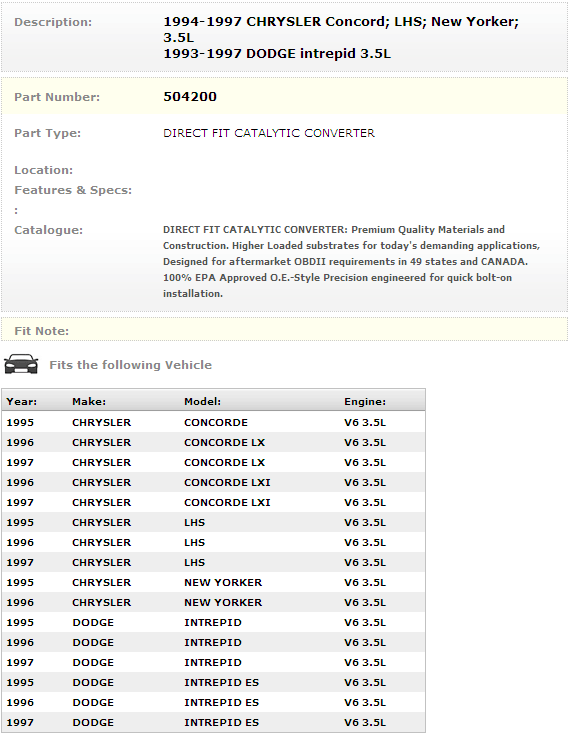 Description: 1994-1997 CHRYSLER Concord; LHS; New Yorker; 3.5L
1993-1997 DODGE intrepid 3.5L

Part Number: 504200

Part Type: DIRECT FIT CATALYTIC CONVERTER

Location:

Features & Specs:
:

Catalogue: DIRECT FIT CATALYTIC CONVERTER: Premium Quality Materials and Construction. Higher Loaded substrates for today's demanding applications, Designed for aftermarket OBDII requirements in 49 states and CANADA. 100% EPA Approved O.E.-Style Precision engineered for quick bolt-on installation.

Fit Note:

Fits the following Vehicle

| Year: | Make: | Model: | Engine: |
|---|---|---|---|
| 1995 | CHRYSLER | CONCORDE | V6 3.5L |
| 1996 | CHRYSLER | CONCORDE LX | V6 3.5L |
| 1997 | CHRYSLER | CONCORDE LX | V6 3.5L |
| 1996 | CHRYSLER | CONCORDE LXI | V6 3.5L |
| 1997 | CHRYSLER | CONCORDE LXI | V6 3.5L |
| 1995 | CHRYSLER | LHS | V6 3.5L |
| 1996 | CHRYSLER | LHS | V6 3.5L |
| 1997 | CHRYSLER | LHS | V6 3.5L |
| 1995 | CHRYSLER | NEW YORKER | V6 3.5L |
| 1996 | CHRYSLER | NEW YORKER | V6 3.5L |
| 1995 | DODGE | INTREPID | V6 3.5L |
| 1996 | DODGE | INTREPID | V6 3.5L |
| 1997 | DODGE | INTREPID | V6 3.5L |
| 1995 | DODGE | INTREPID ES | V6 3.5L |
| 1996 | DODGE | INTREPID ES | V6 3.5L |
| 1997 | DODGE | INTREPID ES | V6 3.5L |